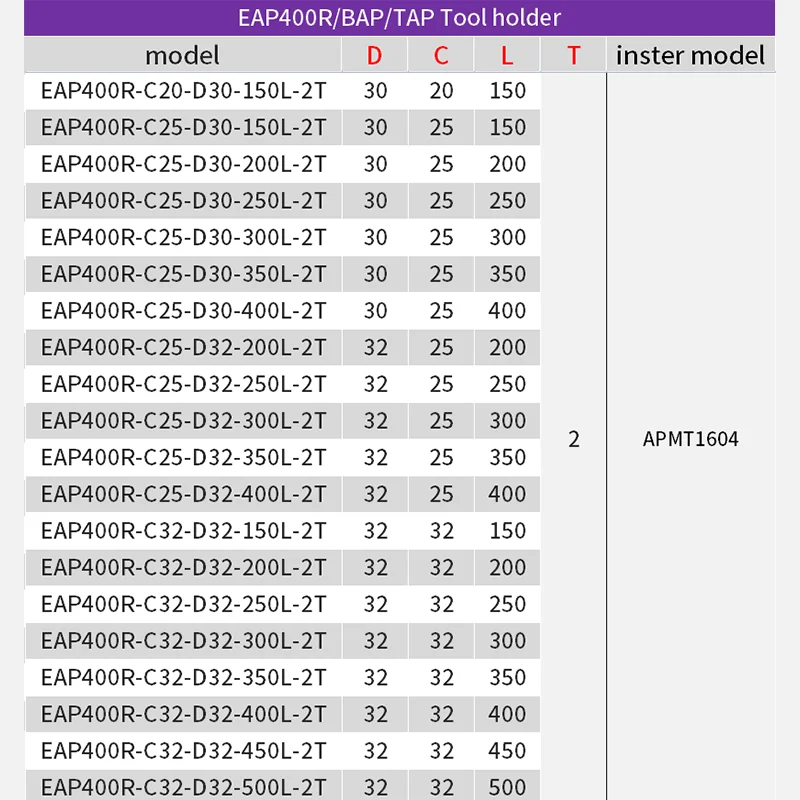 EAP400R/BAP/TAP Tool holder

| model | D | C | L | T | inster model |
|---|---|---|---|---|---|
| EAP400R-C20-D30-150L-2T | 30 | 20 | 150 | 2 | APMT1604 |
| EAP400R-C25-D30-150L-2T | 30 | 25 | 150 | | |
| EAP400R-C25-D30-200L-2T | 30 | 25 | 200 | | |
| EAP400R-C25-D30-250L-2T | 30 | 25 | 250 | | |
| EAP400R-C25-D30-300L-2T | 30 | 25 | 300 | | |
| EAP400R-C25-D30-350L-2T | 30 | 25 | 350 | | |
| EAP400R-C25-D30-400L-2T | 30 | 25 | 400 | | |
| EAP400R-C25-D32-200L-2T | 32 | 25 | 200 | | |
| EAP400R-C25-D32-250L-2T | 32 | 25 | 250 | | |
| EAP400R-C25-D32-300L-2T | 32 | 25 | 300 | | |
| EAP400R-C25-D32-350L-2T | 32 | 25 | 350 | | |
| EAP400R-C25-D32-400L-2T | 32 | 25 | 400 | | |
| EAP400R-C32-D32-150L-2T | 32 | 32 | 150 | | |
| EAP400R-C32-D32-200L-2T | 32 | 32 | 200 | | |
| EAP400R-C32-D32-250L-2T | 32 | 32 | 250 | | |
| EAP400R-C32-D32-300L-2T | 32 | 32 | 300 | | |
| EAP400R-C32-D32-350L-2T | 32 | 32 | 350 | | |
| EAP400R-C32-D32-400L-2T | 32 | 32 | 400 | | |
| EAP400R-C32-D32-450L-2T | 32 | 32 | 450 | | |
| EAP400R-C32-D32-500L-2T | 32 | 32 | 500 | | |